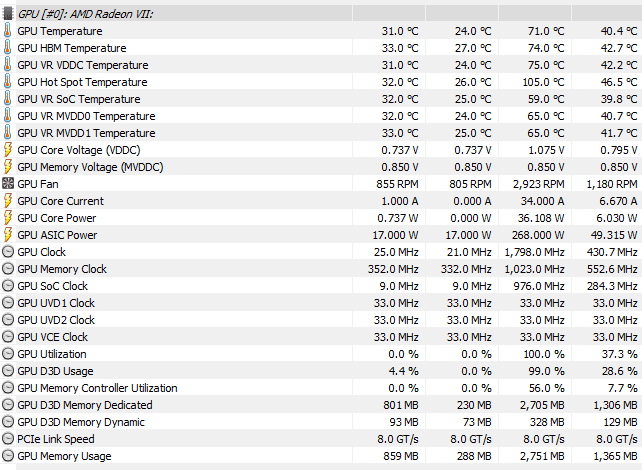 | GPU [#0]: AMD Radeon VII: | | | | |
|---|---|---|---|---|
| GPU Temperature | 31.0 °C | 24.0 °C | 71.0 °C | 40.4 °C |
| GPU HBM Temperature | 33.0 °C | 27.0 °C | 74.0 °C | 42.7 °C |
| GPU VR VDDC Temperature | 31.0 °C | 24.0 °C | 75.0 °C | 42.2 °C |
| GPU Hot Spot Temperature | 32.0 °C | 26.0 °C | 105.0 °C | 46.5 °C |
| GPU VR SoC Temperature | 32.0 °C | 25.0 °C | 59.0 °C | 39.8 °C |
| GPU VR MVDD0 Temperature | 32.0 °C | 24.0 °C | 65.0 °C | 40.7 °C |
| GPU VR MVDD1 Temperature | 33.0 °C | 25.0 °C | 65.0 °C | 41.7 °C |
| GPU Core Voltage (VDDC) | 0.737 V | 0.737 V | 1.075 V | 0.795 V |
| GPU Memory Voltage (MVDDC) | 0.850 V | 0.850 V | 0.850 V | 0.850 V |
| GPU Fan | 855 RPM | 805 RPM | 2,923 RPM | 1,180 RPM |
| GPU Core Current | 1.000 A | 0.000 A | 34.000 A | 6.670 A |
| GPU Core Power | 0.737 W | 0.000 W | 36.108 W | 6.030 W |
| GPU ASIC Power | 17.000 W | 17.000 W | 268.000 W | 49.315 W |
| GPU Clock | 25.0 MHz | 21.0 MHz | 1,798.0 MHz | 430.7 MHz |
| GPU Memory Clock | 352.0 MHz | 332.0 MHz | 1,023.0 MHz | 552.6 MHz |
| GPU SoC Clock | 9.0 MHz | 9.0 MHz | 976.0 MHz | 284.3 MHz |
| GPU UVD1 Clock | 33.0 MHz | 33.0 MHz | 33.0 MHz | 33.0 MHz |
| GPU UVD2 Clock | 33.0 MHz | 33.0 MHz | 33.0 MHz | 33.0 MHz |
| GPU VCE Clock | 33.0 MHz | 33.0 MHz | 33.0 MHz | 33.0 MHz |
| GPU Utilization | 0.0 % | 0.0 % | 100.0 % | 37.3 % |
| GPU D3D Usage | 4.4 % | 0.0 % | 99.0 % | 28.6 % |
| GPU Memory Controller Utilization | 0.0 % | 0.0 % | 56.0 % | 7.7 % |
| GPU D3D Memory Dedicated | 801 MB | 230 MB | 2,705 MB | 1,306 MB |
| GPU D3D Memory Dynamic | 93 MB | 73 MB | 328 MB | 129 MB |
| PCIe Link Speed | 8.0 GT/s | 8.0 GT/s | 8.0 GT/s | 8.0 GT/s |
| GPU Memory Usage | 859 MB | 288 MB | 2,751 MB | 1,365 MB |